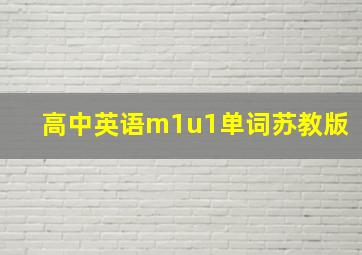 高中英语m1u1单词苏教版